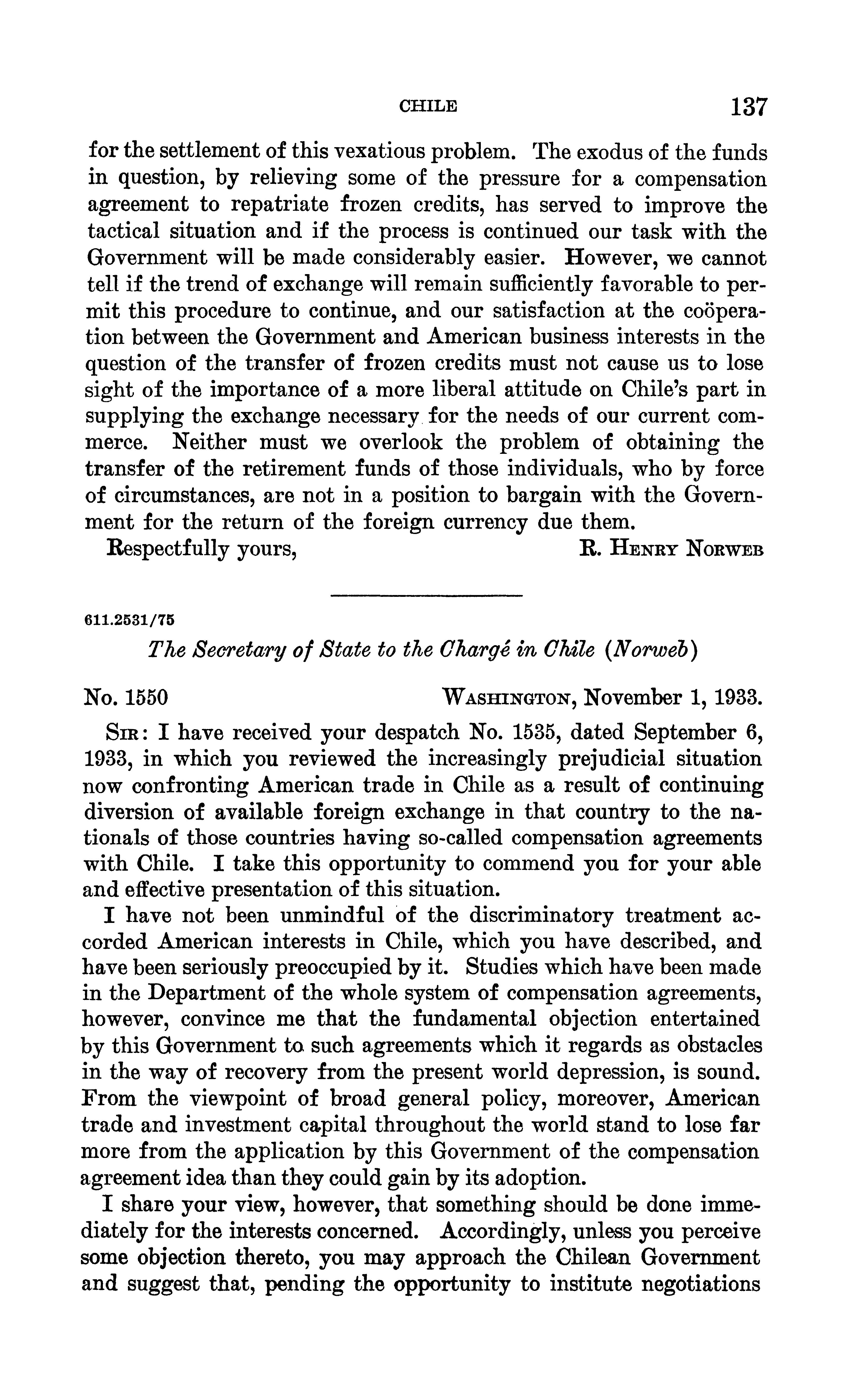 CHILE 137

for the settlement of this vexatious problem. The exodus of the funds in question, by relieving some of the pressure for a compensation agreement to repatriate frozen credits, has served to improve the tactical situation and if the process is continued our task with the Government will be made considerably easier. However, we cannot tell if the trend of exchange will remain sufficiently favorable to permit this procedure to continue, and our satisfaction at the coöperation between the Government and American business interests in the question of the transfer of frozen credits must not cause us to lose sight of the importance of a more liberal attitude on Chile's part in supplying the exchange necessary for the needs of our current commerce. Neither must we overlook the problem of obtaining the transfer of the retirement funds of those individuals, who by force of circumstances, are not in a position to bargain with the Government for the return of the foreign currency due them.

Respectfully yours, R. HENRY NORWEB

611.2531/75

The Secretary of State to the Chargé in Chile (Norweb)

No. 1550 WASHINGTON, November 1, 1933.

SIR: I have received your despatch No. 1535, dated September 6, 1933, in which you reviewed the increasingly prejudicial situation now confronting American trade in Chile as a result of continuing diversion of available foreign exchange in that country to the nationals of those countries having so-called compensation agreements with Chile. I take this opportunity to commend you for your able and effective presentation of this situation.

I have not been unmindful of the discriminatory treatment accorded American interests in Chile, which you have described, and have been seriously preoccupied by it. Studies which have been made in the Department of the whole system of compensation agreements, however, convince me that the fundamental objection entertained by this Government to such agreements which it regards as obstacles in the way of recovery from the present world depression, is sound. From the viewpoint of broad general policy, moreover, American trade and investment capital throughout the world stand to lose far more from the application by this Government of the compensation agreement idea than they could gain by its adoption.

I share your view, however, that something should be done immediately for the interests concerned. Accordingly, unless you perceive some objection thereto, you may approach the Chilean Government and suggest that, pending the opportunity to institute negotiations